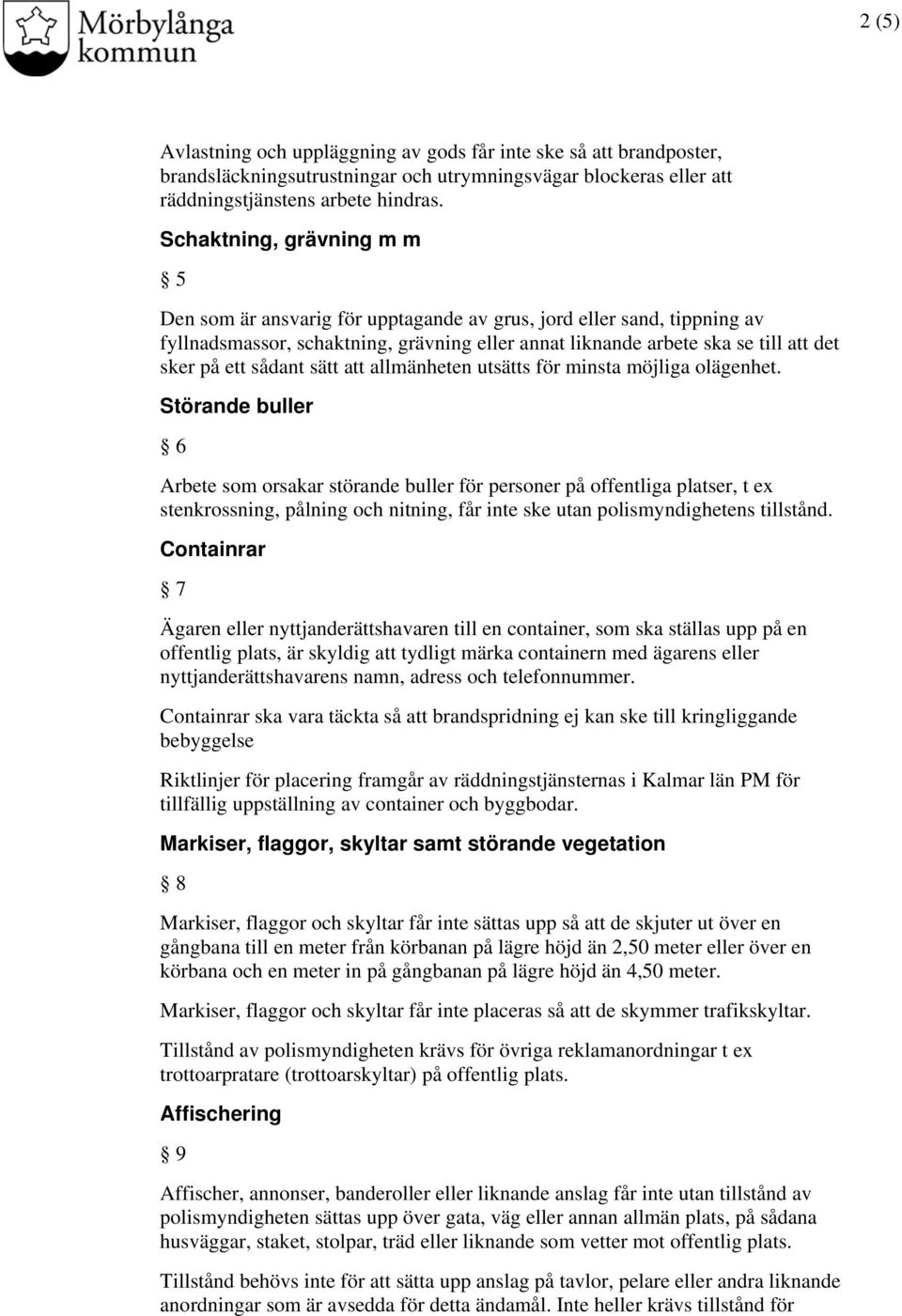 Mörbylånga kommun

2 (5)

Avlastning och uppläggning av gods får inte ske så att brandposter, brandsläckningsutrustningar och utrymningsvägar blockeras eller att räddningstjänstens arbete hindras.

Schaktning, grävning m m

§ 5

Den som är ansvarig för upptagande av grus, jord eller sand, tippning av fyllnadsmassor, schaktning, grävning eller annat liknande arbete ska se till att det sker på ett sådant sätt att allmänheten utsätts för minsta möjliga olägenhet.

Störande buller

§ 6

Arbete som orsakar störande buller för personer på offentliga platser, t ex stenkrossning, pålning och nitning, får inte ske utan polismyndighetens tillstånd.

Containrar

§ 7

Ägaren eller nyttjanderättshavaren till en container, som ska ställas upp på en offentlig plats, är skyldig att tydligt märka containern med ägarens eller nyttjanderättshavarens namn, adress och telefonnummer.

Containrar ska vara täckta så att brandspridning ej kan ske till kringliggande bebyggelse

Riktlinjer för placering framgår av räddningstjänsternas i Kalmar län PM för tillfällig uppställning av container och byggbodar.

Markiser, flaggor, skyltar samt störande vegetation

§ 8

Markiser, flaggor och skyltar får inte sättas upp så att de skjuter ut över en gångbana till en meter från körbanan på lägre höjd än 2,50 meter eller över en körbana och en meter in på gångbanan på lägre höjd än 4,50 meter.

Markiser, flaggor och skyltar får inte placeras så att de skymmer trafikskyltar.

Tillstånd av polismyndigheten krävs för övriga reklamanordningar t ex trottoarpratare (trottoarskyltar) på offentlig plats.

Affischering

§ 9

Affischer, annonser, banderoller eller liknande anslag får inte utan tillstånd av polismyndigheten sättas upp över gata, väg eller annan allmän plats, på sådana husväggar, staket, stolpar, träd eller liknande som vetter mot offentlig plats.

Tillstånd behövs inte för att sätta upp anslag på tavlor, pelare eller andra liknande anordningar som är avsedda för detta ändamål. Inte heller krävs tillstånd för